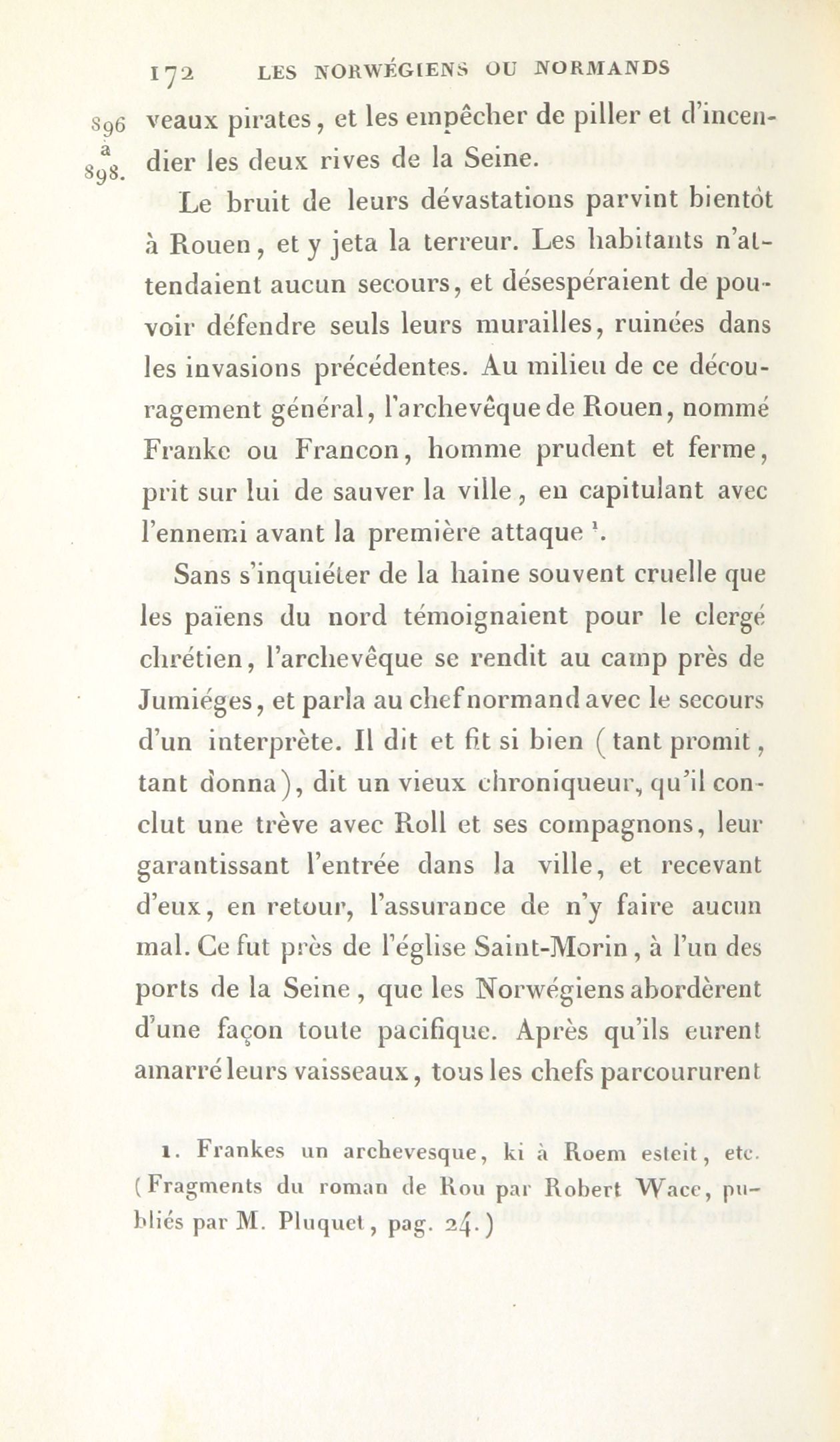 172 LES NORWÉGIENS OU NORMANDS

896 à 898.

veaux pirates, et les empêcher de piller et d'incendier les deux rives de la Seine.

Le bruit de leurs dévastations parvint bientôt à Rouen, et y jeta la terreur. Les habitants n'attendaient aucun secours, et désespéraient de pouvoir défendre seuls leurs murailles, ruinées dans les invasions précédentes. Au milieu de ce découragement général, l'archevêque de Rouen, nommé Franke ou Francon, homme prudent et ferme, prit sur lui de sauver la ville, en capitulant avec l'ennemi avant la première attaque $^1$.

Sans s'inquiéter de la haine souvent cruelle que les païens du nord témoignaient pour le clergé chrétien, l'archevêque se rendit au camp près de Jumiéges, et parla au chef normand avec le secours d'un interprète. Il dit et fit si bien (tant promit, tant donna), dit un vieux chroniqueur, qu'il conclut une trève avec Roll et ses compagnons, leur garantissant l'entrée dans la ville, et recevant d'eux, en retour, l'assurance de n'y faire aucun mal. Ce fut près de l'église Saint-Morin, à l'un des ports de la Seine, que les Norwégiens abordèrent d'une façon toute pacifique. Après qu'ils eurent amarré leurs vaisseaux, tous les chefs parcoururent

1. Frankes un archevesque, ki à Roem esteit, etc. (Fragments du roman de Rou par Robert Wace, publiés par M. Pluquet, pag. 24.)